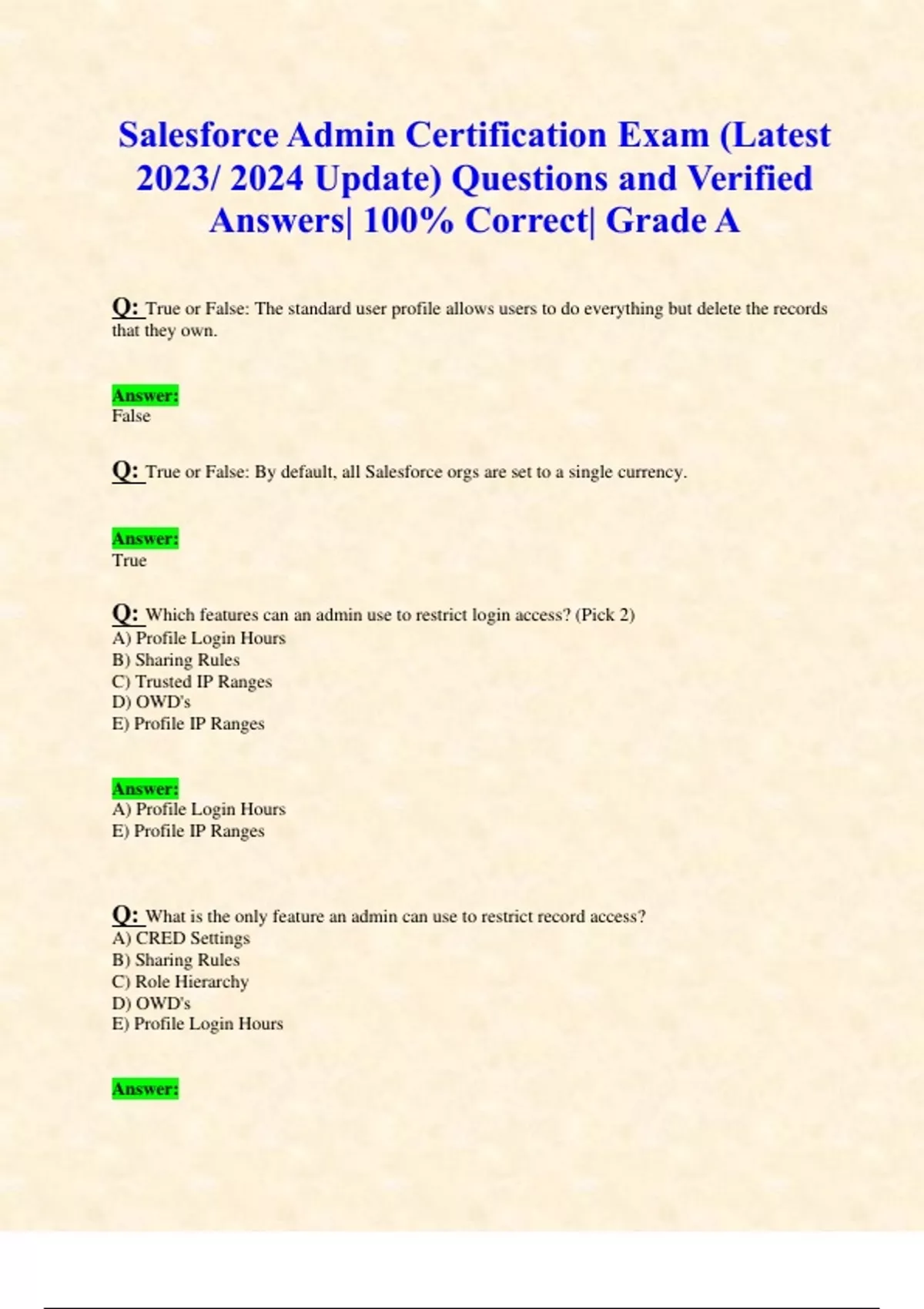 Salesforce Admin Certification Exam (Latest 2023/ 2024 Update) Questions and Verified Answers| 100% Correct| Grade A

Q: True or False: The standard user profile allows users to do everything but delete the records that they own.

Answer:
False

Q: True or False: By default, all Salesforce orgs are set to a single currency.

Answer:
True

Q: Which features can an admin use to restrict login access? (Pick 2)
A) Profile Login Hours
B) Sharing Rules
C) Trusted IP Ranges
D) OWD's
E) Profile IP Ranges

Answer:
A) Profile Login Hours
E) Profile IP Ranges

Q: What is the only feature an admin can use to restrict record access?
A) CRED Settings
B) Sharing Rules
C) Role Hierarchy
D) OWD's
E) Profile Login Hours

Answer: